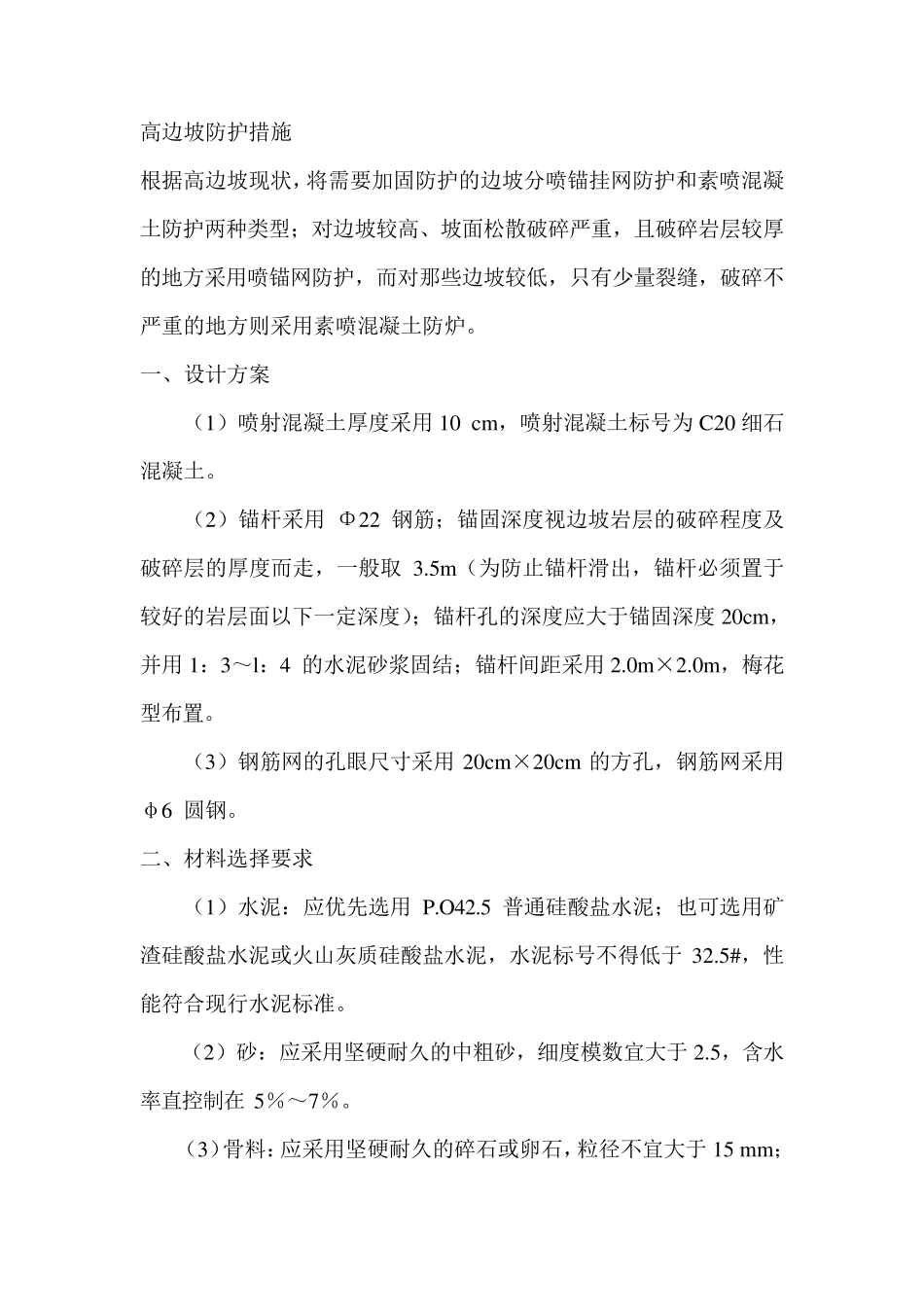 高边坡防护措施

根据高边坡现状，将需要加固防护的边坡分喷锚挂网防护和素喷混凝土防护两种类型；对边坡较高、坡面松散破碎严重，且破碎岩层较厚的地方采用喷锚网防护，而对那些边坡较低，只有少量裂缝，破碎不严重的地方则采用素喷混凝土防炉。

一、设计方案

（1）喷射混凝土厚度采用 10 cm，喷射混凝土标号为 C20 细石混凝土。

（2）锚杆采用 Φ22 钢筋；锚固深度视边坡岩层的破碎程度及破碎层的厚度而走，一般取 3.5m（为防止锚杆滑出，锚杆必须置于较好的岩层面以下一定深度）；锚杆孔的深度应大于锚固深度 20cm，并用 1：3～l：4 的水泥砂浆固结；锚杆间距采用 2.0m×2.0m，梅花型布置。

（3）钢筋网的孔眼尺寸采用 20cm×20cm 的方孔，钢筋网采用 φ6 圆钢。

二、材料选择要求

（1）水泥：应优先选用 P.O42.5 普通硅酸盐水泥；也可选用矿渣硅酸盐水泥或火山灰质硅酸盐水泥，水泥标号不得低于 32.5#，性能符合现行水泥标准。

（2）砂：应采用坚硬耐久的中粗砂，细度模数宜大于 2.5，含水率直控制在 5％～7％。

（3）骨料：应采用坚硬耐久的碎石或卵石，粒径不宜大于 15 mm；